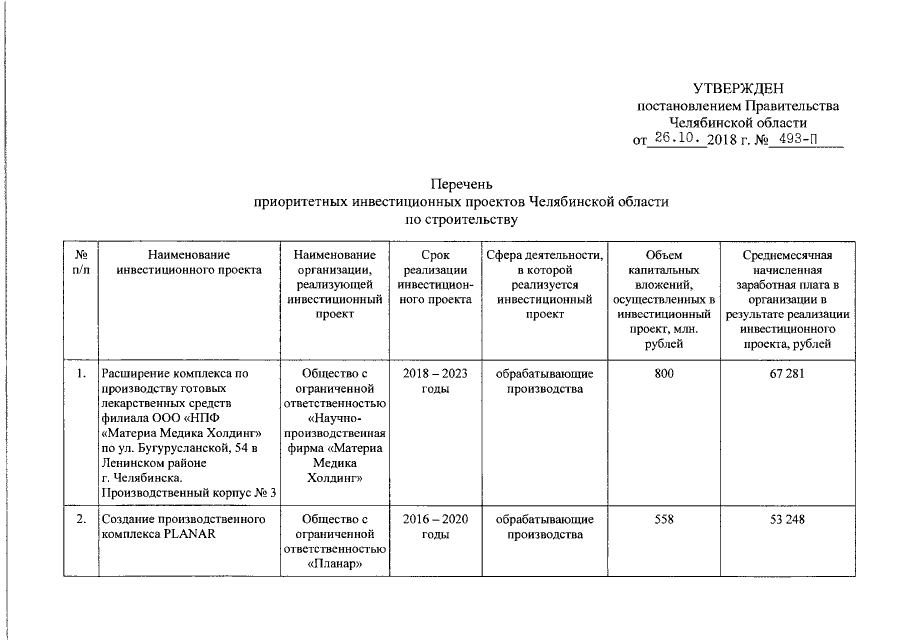 УТВЕРЖДЕН
постановлением Правительства
Челябинской области
от 26.10. 2018 г. № 493-П

Перечень
приоритетных инвестиционных проектов Челябинской области
по строительству

| № п/п | Наименование инвестиционного проекта | Наименование организации, реализующей инвестиционный проект | Срок реализации инвестиционного проекта | Сфера деятельности, в которой реализуется инвестиционный проект | Объем капитальных вложений, осуществленных в инвестиционный проект, млн. рублей | Среднемесячная начисленная заработная плата в организации в результате реализации инвестиционного проекта, рублей |
|---|---|---|---|---|---|---|
| 1. | Расширение комплекса по производству готовых лекарственных средств филиала ООО «НПФ «Материа Медика Холдинг» по ул. Бугурусланской, 54 в Ленинском районе г. Челябинска. Производственный корпус № 3 | Общество с ограниченной ответственностью «Научно-производственная фирма «Материа Медика Холдинг» | 2018 – 2023 годы | обрабатывающие производства | 800 | 67 281 |
| 2. | Создание производственного комплекса PLANAR | Общество с ограниченной ответственностью «Планар» | 2016 – 2020 годы | обрабатывающие производства | 558 | 53 248 |